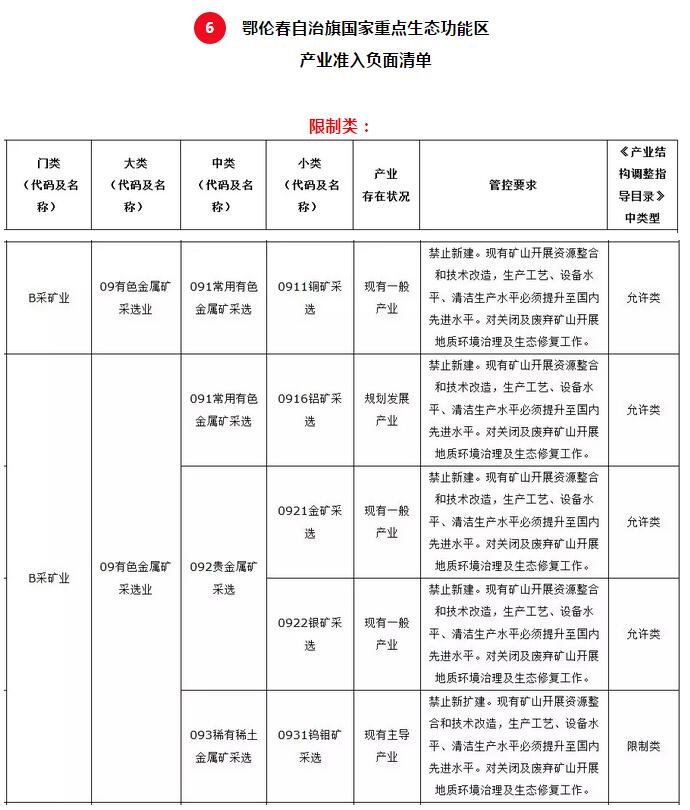 6 鄂伦春自治旗国家重点生态功能区
产业准入负面清单

限制类：

| 门类（代码及名称） | 大类（代码及名称） | 中类（代码及名称） | 小类（代码及名称） | 产业存在状况 | 管控要求 | 《产业结构调整指导目录》中类型 |
|---|---|---|---|---|---|---|
| B采矿业 | 09有色金属矿采选业 | 091常用有色金属矿采选 | 0911铜矿采选 | 现有一般产业 | 禁止新建。现有矿山开展资源整合和技术改造，生产工艺、设备水平、清洁生产水平必须提升至国内先进水平。对关闭及废弃矿山开展地质环境治理及生态修复工作。 | 允许类 |
| B采矿业 | 09有色金属矿采选业 | 091常用有色金属矿采选 | 0916铝矿采选 | 规划发展产业 | 禁止新建。现有矿山开展资源整合和技术改造，生产工艺、设备水平、清洁生产水平必须提升至国内先进水平。对关闭及废弃矿山开展地质环境治理及生态修复工作。 | 允许类 |
| | | 092贵金属矿采选 | 0921金矿采选 | 现有一般产业 | 禁止新建。现有矿山开展资源整合和技术改造，生产工艺、设备水平、清洁生产水平必须提升至国内先进水平。对关闭及废弃矿山开展地质环境治理及生态修复工作。 | 允许类 |
| | | | 0922银矿采选 | 现有一般产业 | 禁止新建。现有矿山开展资源整合和技术改造，生产工艺、设备水平、清洁生产水平必须提升至国内先进水平。对关闭及废弃矿山开展地质环境治理及生态修复工作。 | 允许类 |
| | | 093稀有稀土金属矿采选 | 0931钨钼矿采选 | 现有主导产业 | 禁止新扩建。现有矿山开展资源整合和技术改造，生产工艺、设备水平、清洁生产水平必须提升至国内先进水平。对关闭及废弃矿山开展地质环境治理及生态修复工作。 | 限制类 |